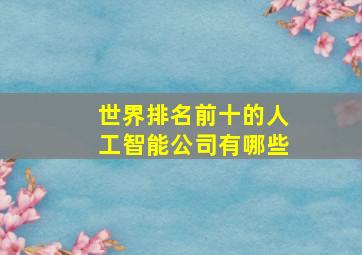 世界排名前十的人工智能公司有哪些